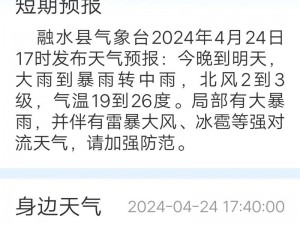 短期预报

融水县气象台2024年4月24日17时发布天气预报：今晚到明天，大雨到暴雨转中雨，北风2到3级，气温19到26度。局部有大暴雨，并伴有雷暴大风、冰雹等强对流天气，请加强防范。

身边天气 2024-04-24 17:40:00